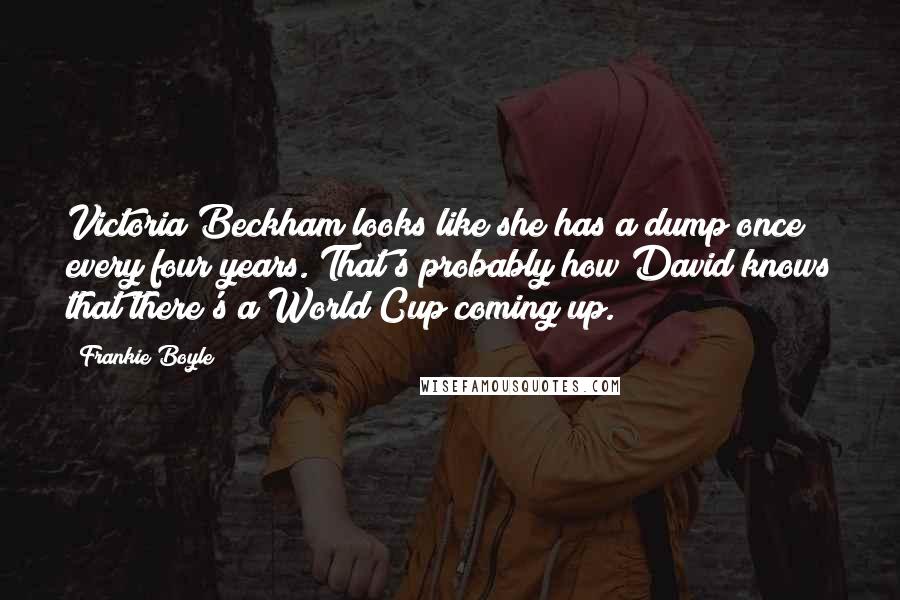 Victoria Beckham looks like she has a dump once every four years. That's probably how David knows that there's a World Cup coming up.

Frankie Boyle

WISEFAMOUSQUOTES.COM